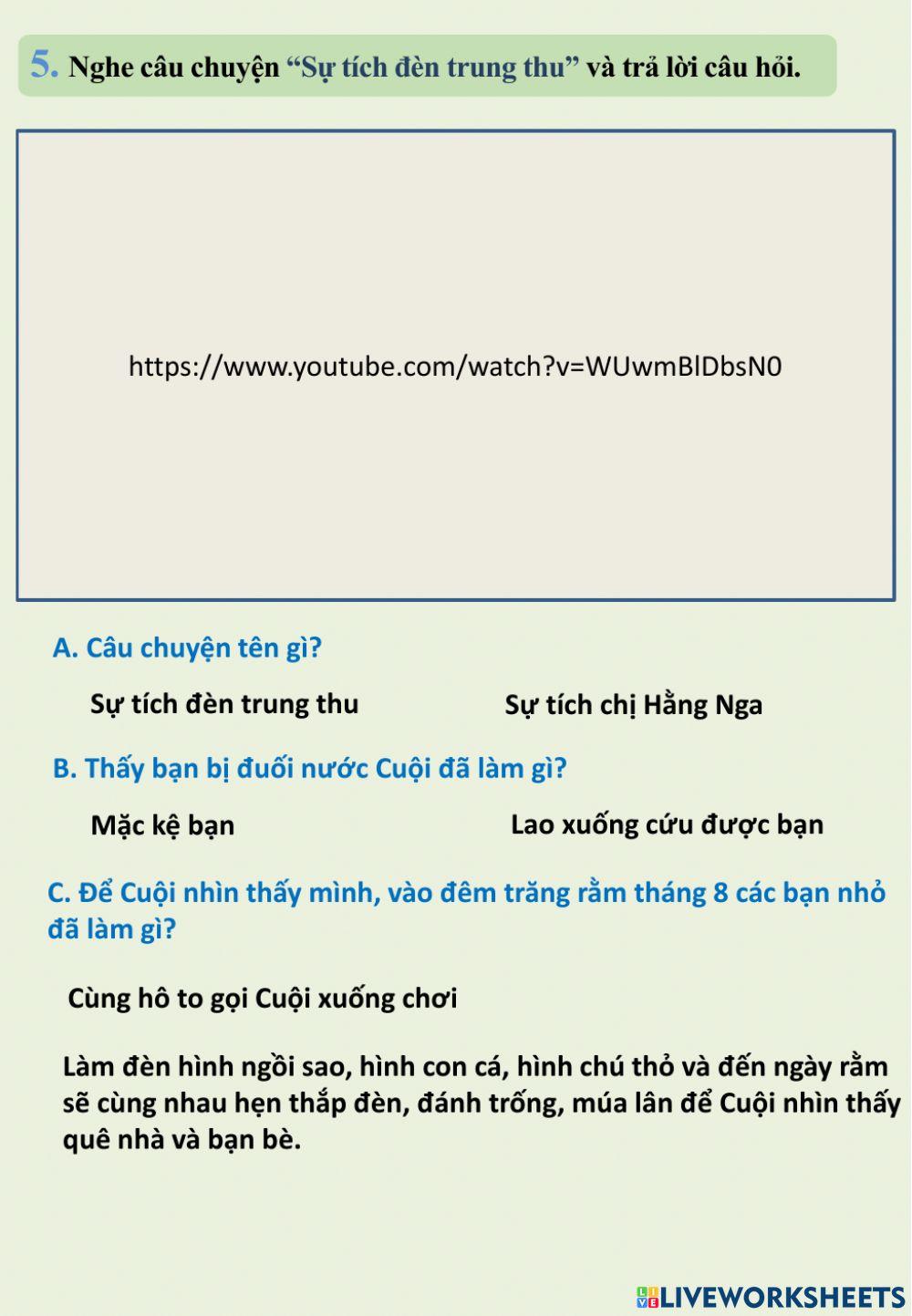 5. Nghe câu chuyện “Sự tích đèn trung thu” và trả lời câu hỏi.

https://www.youtube.com/watch?v=WUwmBlDbsN0

A. Câu chuyện tên gì?

Sự tích đèn trung thu

Sự tích chị Hằng Nga

B. Thấy bạn bị đuối nước Cuội đã làm gì?

Mặc kệ bạn

Lao xuống cứu được bạn

C. Để Cuội nhìn thấy mình, vào đêm trăng rằm tháng 8 các bạn nhỏ đã làm gì?

Cùng hô to gọi Cuội xuống chơi

Làm đèn hình ngồi sao, hình con cá, hình chú thỏ và đến ngày rằm sẽ cùng nhau hẹn thắp đèn, đánh trống, múa lân để Cuội nhìn thấy quê nhà và bạn bè.

LIVEWORKSHEETS